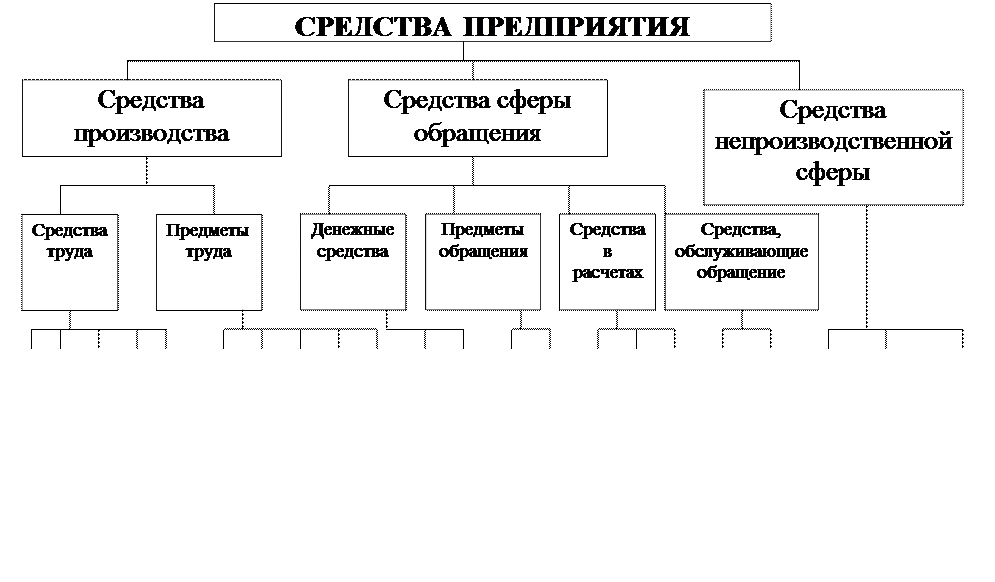 СРЕДСТВА ПРЕДПРИЯТИЯ

Средства производства

Средства сферы обращения

Средства непроизводственной сферы

Средства труда

Предметы труда

Денежные средства

Предметы обращения

Средства в расчетах

Средства, обслуживающие обращение